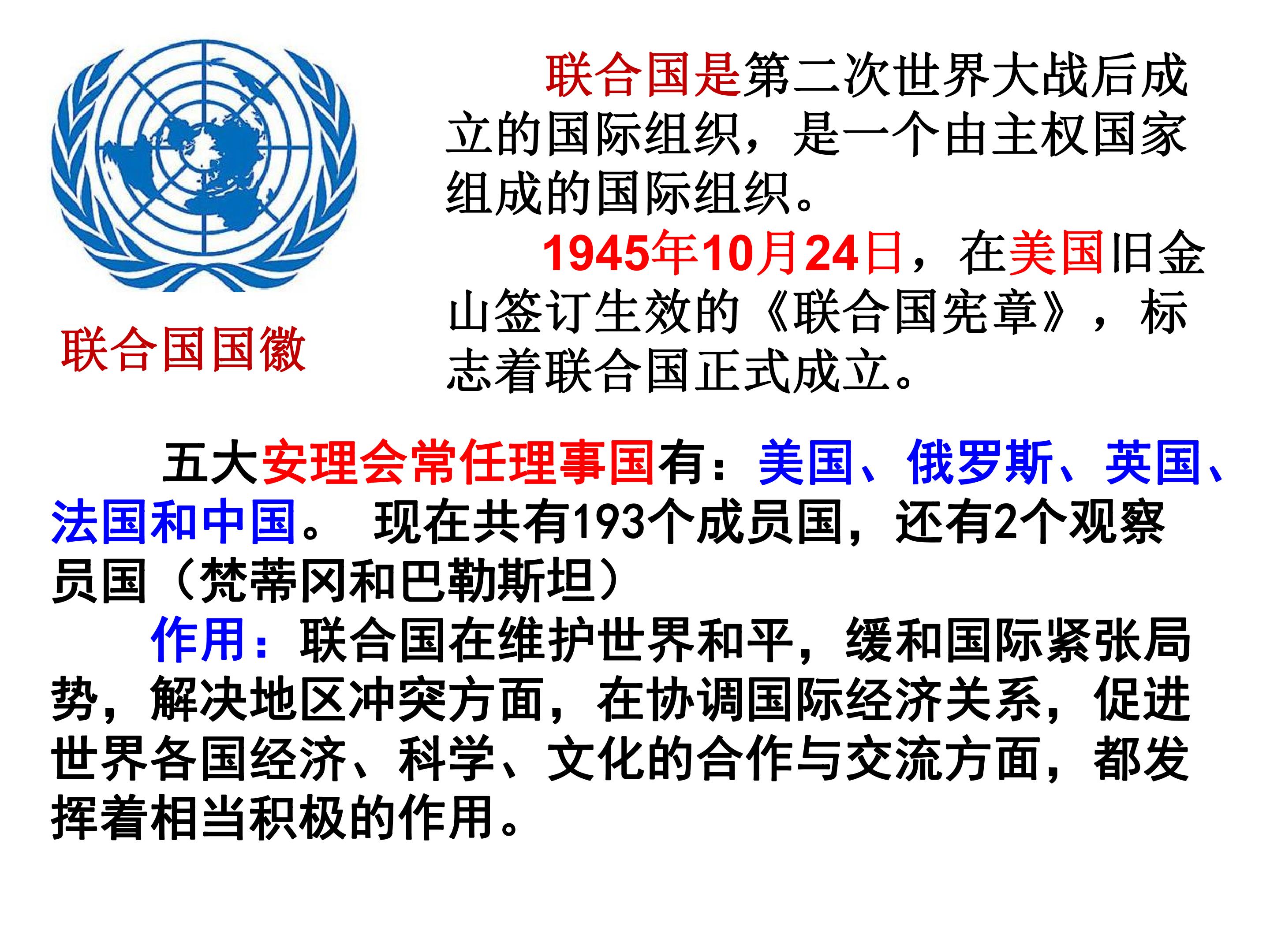 联合国国徽

联合国是第二次世界大战后成立的国际组织，是一个由主权国家组成的国际组织。

1945年10月24日，在美国旧金山签订生效的《联合国宪章》，标志着联合国正式成立。

五大安理会常任理事国有：美国、俄罗斯、英国、法国和中国。 现在共有193个成员国，还有2个观察员国（梵蒂冈和巴勒斯坦）

作用：联合国在维护世界和平，缓和国际紧张局势，解决地区冲突方面，在协调国际经济关系，促进世界各国经济、科学、文化的合作与交流方面，都发挥着相当积极的作用。